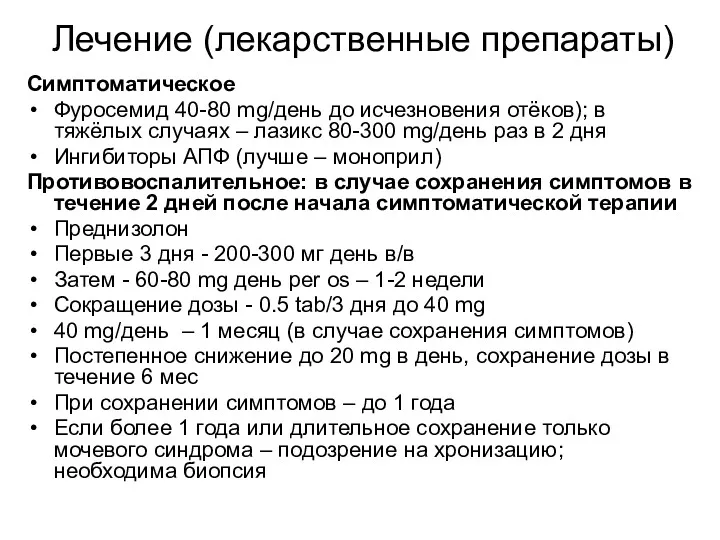 Лечение (лекарственные препараты)

Симптоматическое

• Фуросемид 40-80 mg/день до исчезновения отёков); в тяжёлых случаях – лазикс 80-300 mg/день раз в 2 дня
• Ингибиторы АПФ (лучше – моноприл)

Противовоспалительное: в случае сохранения симптомов в течение 2 дней после начала симптоматической терапии

• Преднизолон
• Первые 3 дня - 200-300 мг день в/в
• Затем - 60-80 mg день per os – 1-2 недели
• Сокращение дозы - 0.5 tab/3 дня до 40 mg
• 40 mg/день – 1 месяц (в случае сохранения симптомов)
• Постепенное снижение до 20 mg в день, сохранение дозы в течение 6 мес
• При сохранении симптомов – до 1 года
• Если более 1 года или длительное сохранение только мочевого синдрома – подозрение на хронизацию; необходима биопсия